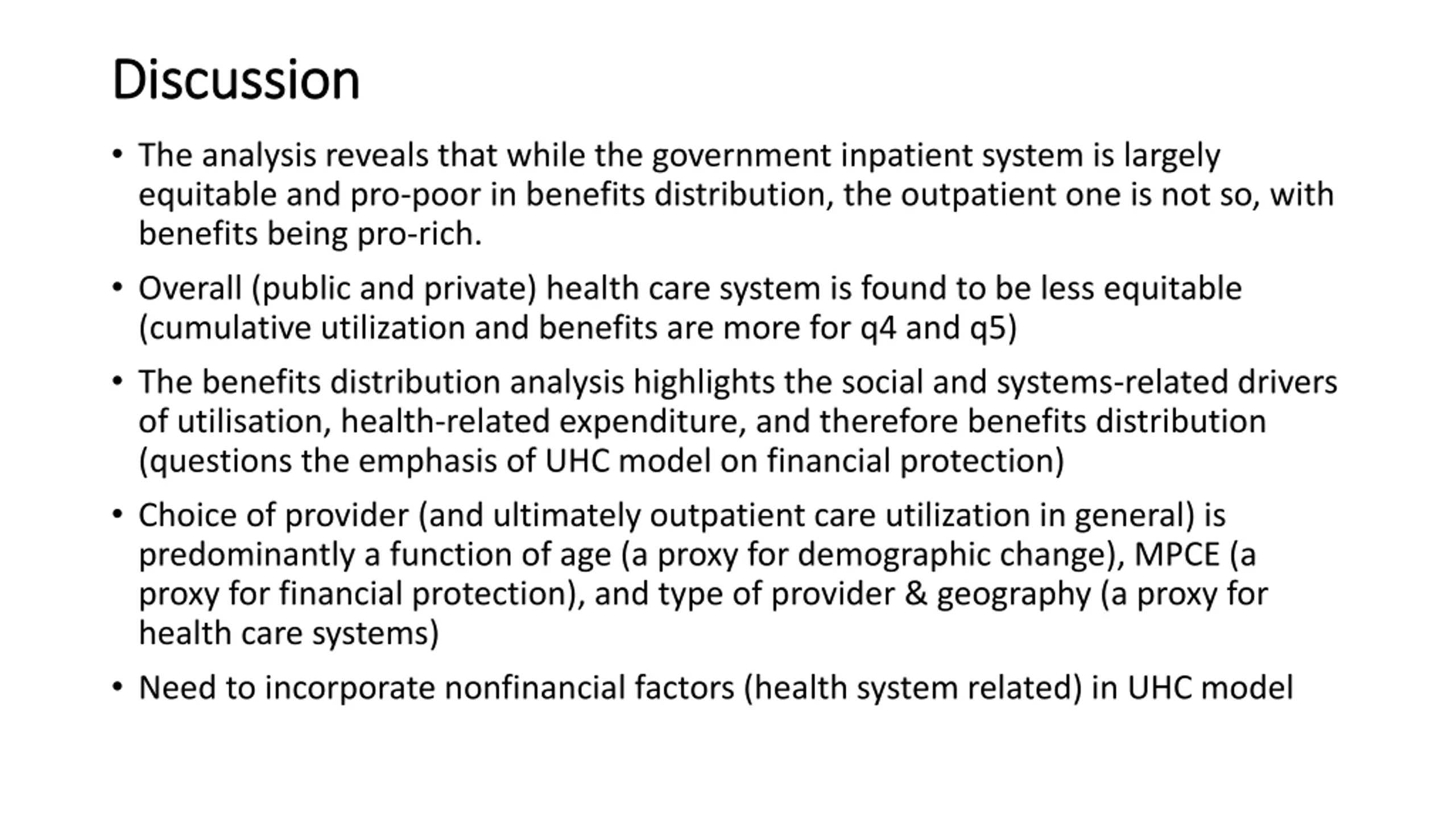 Discussion

• The analysis reveals that while the government inpatient system is largely equitable and pro-poor in benefits distribution, the outpatient one is not so, with benefits being pro-rich.

• Overall (public and private) health care system is found to be less equitable (cumulative utilization and benefits are more for q4 and q5)

• The benefits distribution analysis highlights the social and systems-related drivers of utilisation, health-related expenditure, and therefore benefits distribution (questions the emphasis of UHC model on financial protection)

• Choice of provider (and ultimately outpatient care utilization in general) is predominantly a function of age (a proxy for demographic change), MPCE (a proxy for financial protection), and type of provider & geography (a proxy for health care systems)

• Need to incorporate nonfinancial factors (health system related) in UHC model